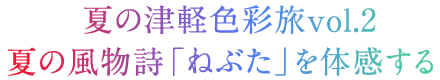 夏の津軽色彩旅vol.2
夏の風物詩「ねぶた」を体感する